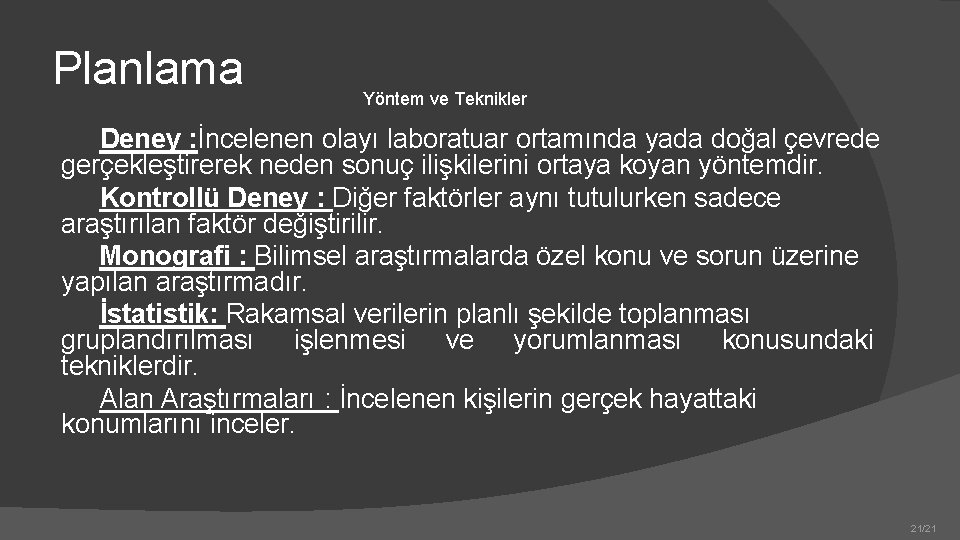 Planlama

Yöntem ve Teknikler

Deney :İncelenen olayı laboratuar ortamında yada doğal çevrede gerçekleştirerek neden sonuç ilişkilerini ortaya koyan yöntemdir.

Kontrollü Deney : Diğer faktörler aynı tutulurken sadece araştırılan faktör değiştirilir.

Monografi : Bilimsel araştırmalarda özel konu ve sorun üzerine yapılan araştırmadır.

İstatistik: Rakamsal verilerin planlı şekilde toplanması gruplandırılması işlenmesi ve yorumlanması konusundaki tekniklerdir.

Alan Araştırmaları : İncelenen kişilerin gerçek hayattaki konumlarını inceler.

21/21